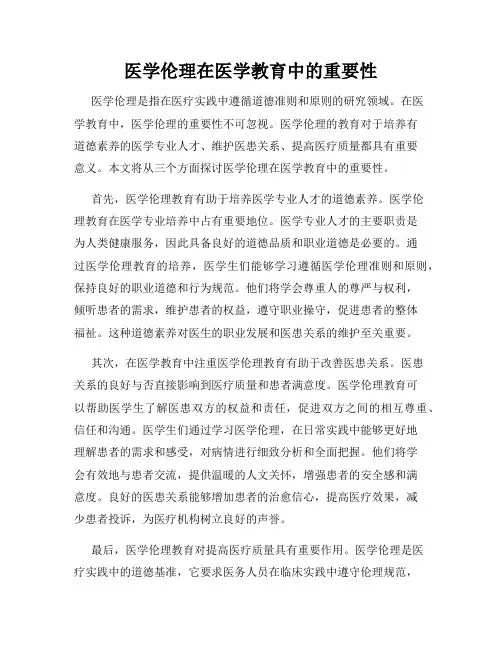 医学伦理在医学教育中的重要性

医学伦理是指在医疗实践中遵循道德准则和原则的研究领域。在医学教育中，医学伦理的重要性不可忽视。医学伦理的教育对于培养有道德素养的医学专业人才、维护医患关系、提高医疗质量都具有重要意义。本文将从三个方面探讨医学伦理在医学教育中的重要性。

首先，医学伦理教育有助于培养医学专业人才的道德素养。医学伦理教育在医学专业培养中占有重要地位。医学专业人才的主要职责是为人类健康服务，因此具备良好的道德品质和职业道德是必要的。通过医学伦理教育的培养，医学生们能够学习遵循医学伦理准则和原则，保持良好的职业道德和行为规范。他们将学会尊重人的尊严与权利，倾听患者的需求，维护患者的权益，遵守职业操守，促进患者的整体福祉。这种道德素养对医生的职业发展和医患关系的维护至关重要。

其次，在医学教育中注重医学伦理教育有助于改善医患关系。医患关系的良好与否直接影响到医疗质量和患者满意度。医学伦理教育可以帮助医学生了解医患双方的权益和责任，促进双方之间的相互尊重、信任和沟通。医学生们通过学习医学伦理，在日常实践中能够更好地理解患者的需求和感受，对病情进行细致分析和全面把握。他们将学会有效地与患者交流，提供温暖的人文关怀，增强患者的安全感和满意度。良好的医患关系能够增加患者的治愈信心，提高医疗效果，减少患者投诉，为医疗机构树立良好的声誉。

最后，医学伦理教育对提高医疗质量具有重要作用。医学伦理是医疗实践中的道德基准，它要求医务人员在临床实践中遵守伦理规范，